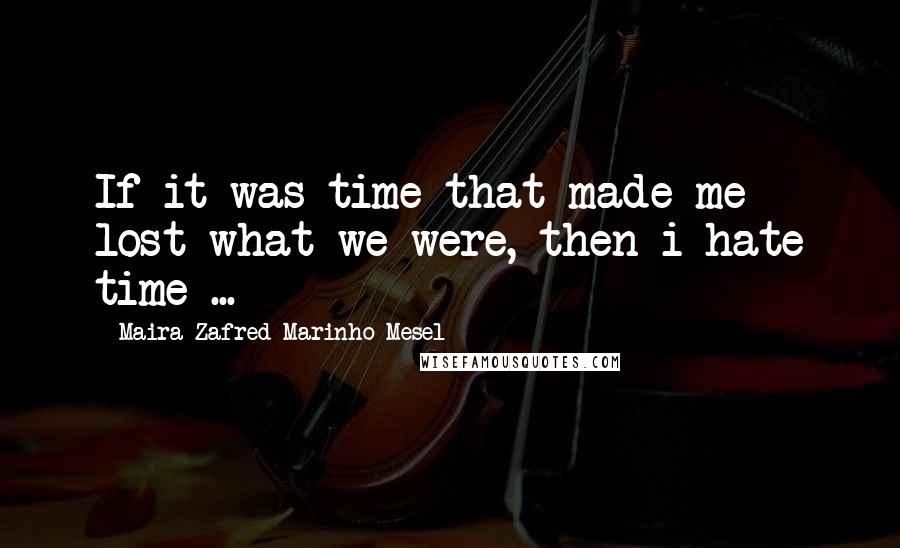 If it was time that made me lost what we were, then i hate time ...

Maira Zafred Marinho Mesel

WISEFAMOUSQUOTES.COM